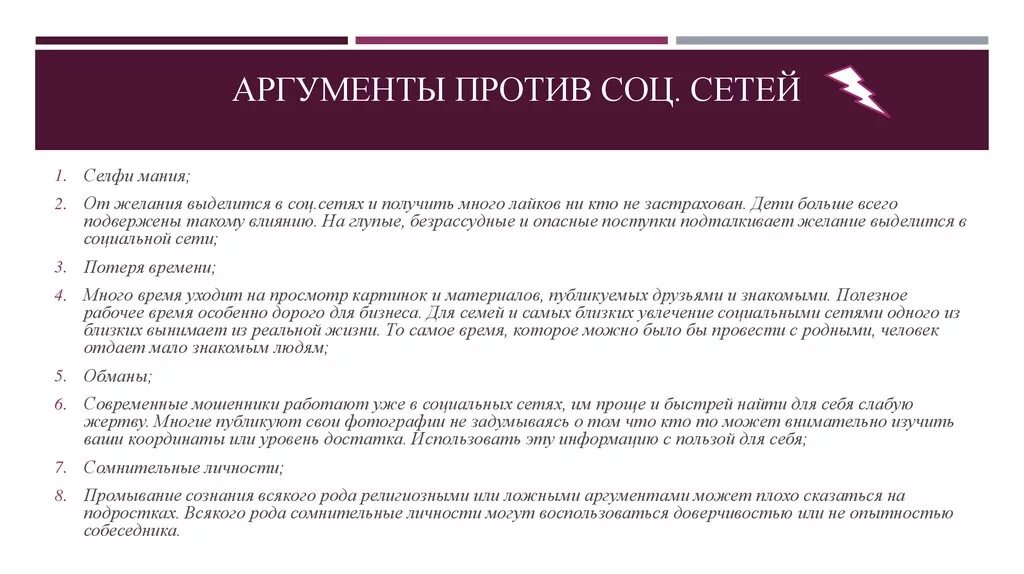 АРГУМЕНТЫ ПРОТИВ СОЦ. СЕТЕЙ

1. Селфи мания;

2. От желания выделится в соц.сетях и получить много лайков ни кто не застрахован. Дети больше всего подвержены такому влиянию. На глупые, безрассудные и опасные поступки подталкивает желание выделится в социальной сети;

3. Потеря времени;

4. Много время уходит на просмотр картинок и материалов, публикуемых друзьями и знакомыми. Полезное рабочее время особенно дорого для бизнеса. Для семей и самых близких увлечение социальными сетями одного из близких вынимает из реальной жизни. То самое время, которое можно было бы провести с родными, человек отдает мало знакомым людям;

5. Обманы;

6. Современные мошенники работают уже в социальных сетях, им проще и быстрей найти для себя слабую жертву. Многие публикуют свои фотографии не задумываясь о том что кто то может внимательно изучить ваши координаты или уровень достатка. Использовать эту информацию с пользой для себя;

7. Сомнительные личности;

8. Промывание сознания всякого рода религиозными или ложными аргументами может плохо сказаться на подростках. Всякого рода сомнительные личности могут воспользоваться доверчивостью или не опытностью собеседника.